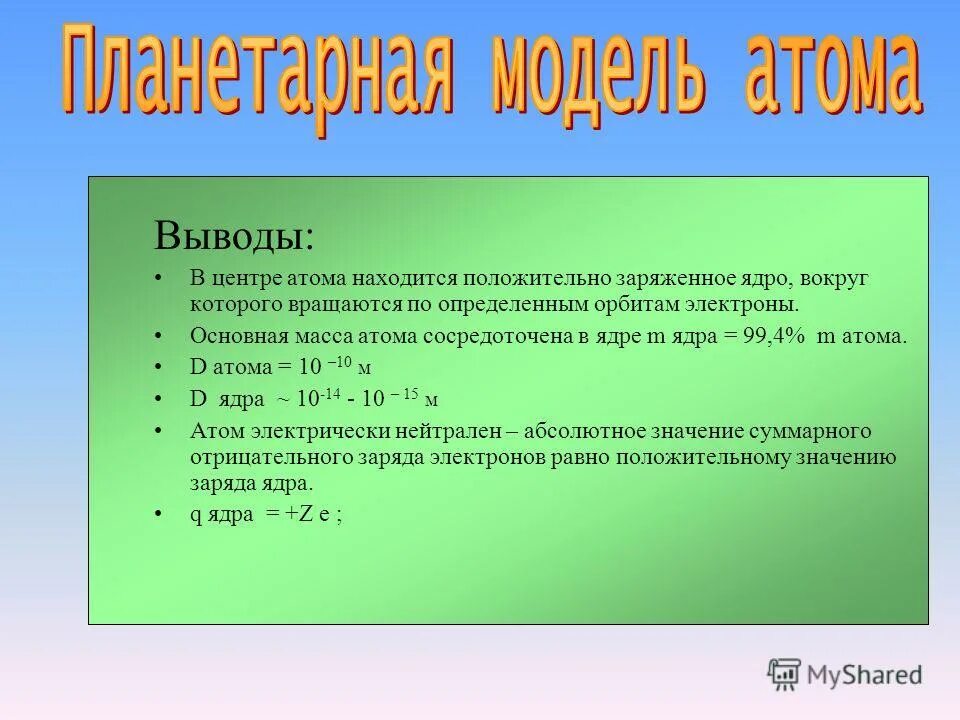 Планетарная модель атома

Выводы:

• В центре атома находится положительно заряженное ядро, вокруг которого вращаются по определенным орбитам электроны.

• Основная масса атома сосредоточена в ядре m ядра = 99,4% m атома.

• D атома = $10^{-10}$ м

• D ядра ~ $10^{-14}$ - $10^{-15}$ м

• Атом электрически нейтрален – абсолютное значение суммарного отрицательного заряда электронов равно положительному значению заряда ядра.

• q ядра = +Z e ;

MyShared